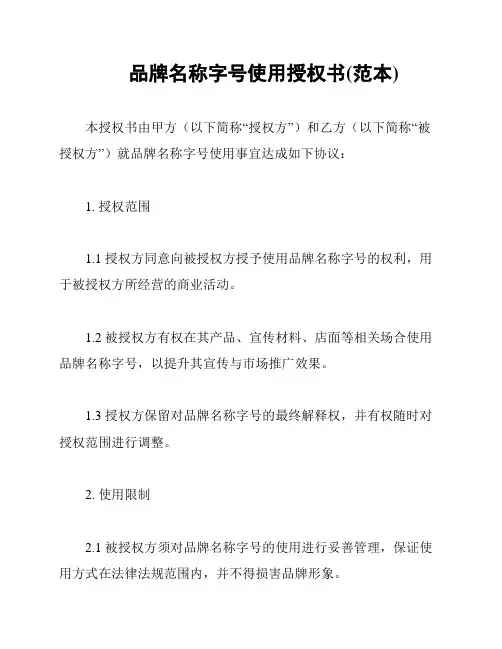 品牌名称字号使用授权书(范本)

本授权书由甲方（以下简称“授权方”）和乙方（以下简称“被授权方”）就品牌名称字号使用事宜达成如下协议：

1. 授权范围

1.1 授权方同意向被授权方授予使用品牌名称字号的权利，用于被授权方所经营的商业活动。

1.2 被授权方有权在其产品、宣传材料、店面等相关场合使用品牌名称字号，以提升其宣传与市场推广效果。

1.3 授权方保留对品牌名称字号的最终解释权，并有权随时对授权范围进行调整。

2. 使用限制

2.1 被授权方须对品牌名称字号的使用进行妥善管理，保证使用方式在法律法规范围内，并不得损害品牌形象。